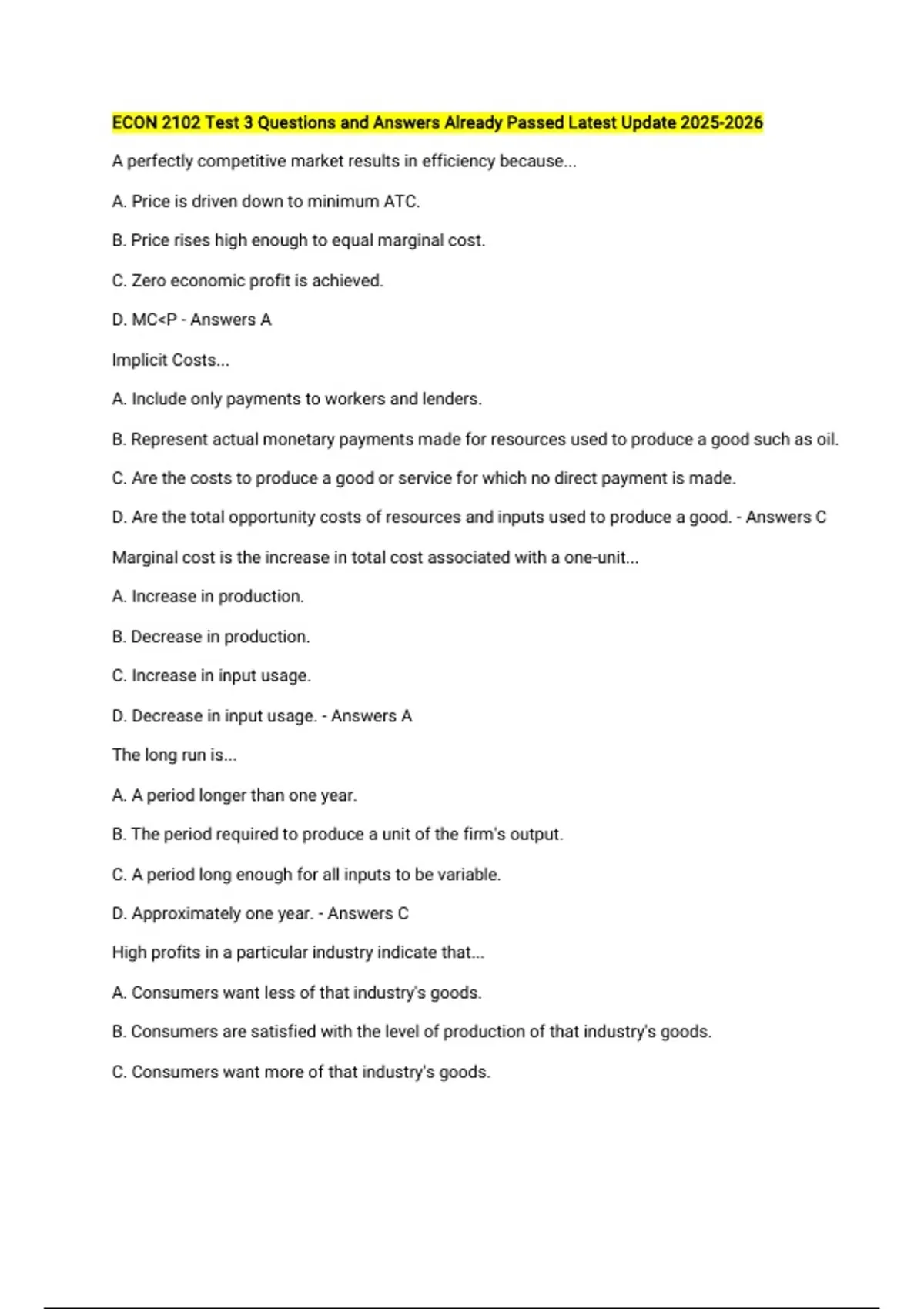 ECON 2102 Test 3 Questions and Answers Already Passed Latest Update 2025-2026

A perfectly competitive market results in efficiency because...

A. Price is driven down to minimum ATC.

B. Price rises high enough to equal marginal cost.

C. Zero economic profit is achieved.

D. MC<P - Answers A

Implicit Costs...

A. Include only payments to workers and lenders.

B. Represent actual monetary payments made for resources used to produce a good such as oil.

C. Are the costs to produce a good or service for which no direct payment is made.

D. Are the total opportunity costs of resources and inputs used to produce a good. - Answers C

Marginal cost is the increase in total cost associated with a one-unit...

A. Increase in production.

B. Decrease in production.

C. Increase in input usage.

D. Decrease in input usage. - Answers A

The long run is...

A. A period longer than one year.

B. The period required to produce a unit of the firm's output.

C. A period long enough for all inputs to be variable.

D. Approximately one year. - Answers C

High profits in a particular industry indicate that...

A. Consumers want less of that industry's goods.

B. Consumers are satisfied with the level of production of that industry's goods.

C. Consumers want more of that industry's goods.